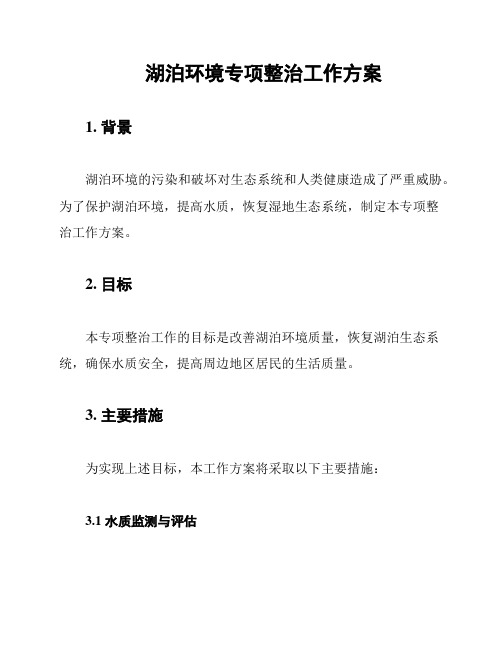 湖泊环境专项整治工作方案

1. 背景

湖泊环境的污染和破坏对生态系统和人类健康造成了严重威胁。为了保护湖泊环境，提高水质，恢复湿地生态系统，制定本专项整治工作方案。

2. 目标

本专项整治工作的目标是改善湖泊环境质量，恢复湖泊生态系统，确保水质安全，提高周边地区居民的生活质量。

3. 主要措施

为实现上述目标，本工作方案将采取以下主要措施：

3.1 水质监测与评估